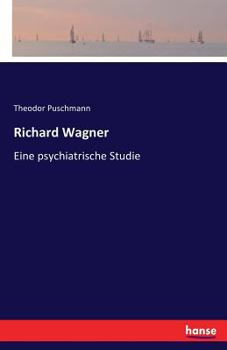 Theodor Puschmann

Richard Wagner

Eine psychiatrische Studie

hanse